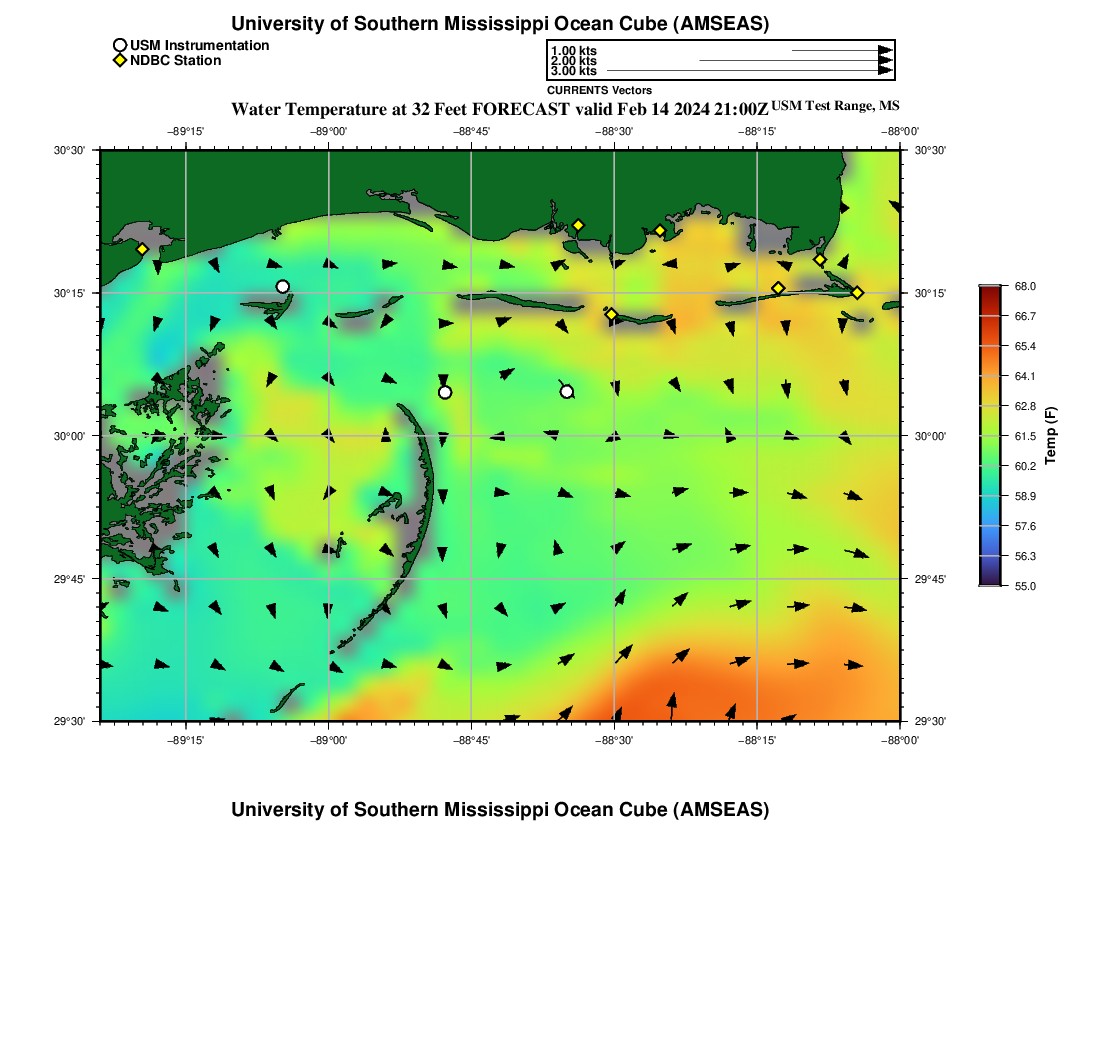 University of Southern Mississippi Ocean Cube (AMSEAS)

USM Instrumentation
NDBC Station

1.00 kts
2.00 kts
3.00 kts
CURRENTS Vectors

Water Temperature at 32 Feet FORECAST valid Feb 14 2024 21:00Z USM Test Range, MS

−89°15' −89°00' −88°45' −88°30' −88°15' −88°00'

30°30' 30°15' 30°00' 29°45' 29°30'

30°30' 30°15' 30°00' 29°45' 29°30'

−89°15' −89°00' −88°45' −88°30' −88°15' −88°00'

68.0
66.7
65.4
64.1
62.8
61.5
60.2
58.9
57.6
56.3
55.0
Temp (F)

University of Southern Mississippi Ocean Cube (AMSEAS)